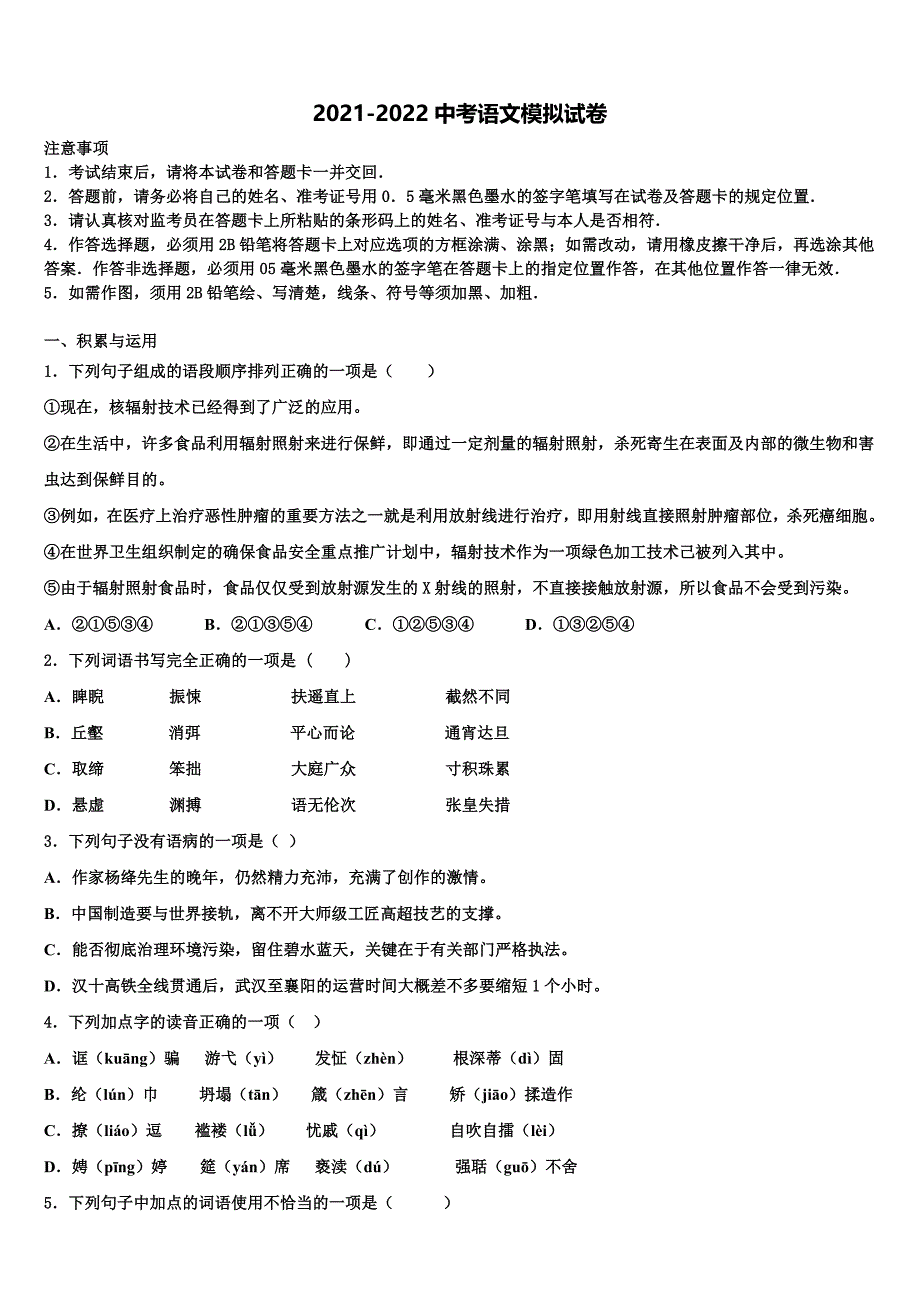 2021-2022 中考语文模拟试卷

注意事项
1．考试结束后，请将本试卷和答题卡一并交回．
2．答题前，请务必将自己的姓名、准考证号用 0．5 毫米黑色墨水的签字笔填写在试卷及答题卡的规定位置．
3．请认真核对监考员在答题卡上所粘贴的条形码上的姓名、准考证号与本人是否相符．
4．作答选择题，必须用 2B 铅笔将答题卡上对应选项的方框涂满、涂黑；如需改动，请用橡皮擦干净后，再选涂其他答案．作答非选择题，必须用 05 毫米黑色墨水的签字笔在答题卡上的指定位置作答，在其他位置作答一律无效．
5．如需作图，须用 2B 铅笔绘、写清楚，线条、符号等须加黑、加粗．

一、积累与运用
1．下列句子组成的语段顺序排列正确的一项是（　　）
①现在，核辐射技术已经得到了广泛的应用。
②在生活中，许多食品利用辐射照射来进行保鲜，即通过一定剂量的辐射照射，杀死寄生在表面及内部的微生物和害虫达到保鲜目的。
③例如，在医疗上治疗恶性肿瘤的重要方法之一就是利用放射线进行治疗，即用射线直接照射肿瘤部位，杀死癌细胞。
④在世界卫生组织制定的确保食品安全重点推广计划中，辐射技术作为一项绿色加工技术已被列入其中。
⑤由于辐射照射食品时，食品仅仅受到放射源发生的 X 射线的照射，不直接接触放射源，所以食品不会受到污染。
A．②①⑤③④　　B．②①③⑤④　　C．①②⑤③④　　D．①③②⑤④
2．下列词语书写完全正确的一项是（　　）
A．睥睨　　振悚　　扶遥直上　　截然不同
B．丘壑　　消弭　　平心而论　　通宵达旦
C．取缔　　笨拙　　大庭广众　　寸积珠累
D．悬虚　　渊搏　　语无伦次　　张皇失措
3．下列句子没有语病的一项是（ ）
A．作家杨绛先生的晚年，仍然精力充沛，充满了创作的激情。
B．中国制造要与世界接轨，离不开大师级工匠高超技艺的支撑。
C．能否彻底治理环境污染，留住碧水蓝天，关键在于有关部门严格执法。
D．汉十高铁全线贯通后，武汉至襄阳的运营时间大概差不多要缩短 1 个小时。
4．下列加点字的读音正确的一项（　）
A．诓（kuāng）骗　　游弋（yì）　　发怔（zhèn）　　根深蒂（dì）固
B．纶（lún）巾　　坍塌（tān）　　箴（zhēn）言　　矫（jiāo）揉造作
C．撩（liáo）逗　　褴褛（lǚ）　　忧戚（qì）　　自吹自擂（lèi）
D．娉（pīng）婷　　筵（yán）席　　亵渎（dú）　　强聒（guō）不舍
5．下列句子中加点的词语使用不恰当的一项是（　　）